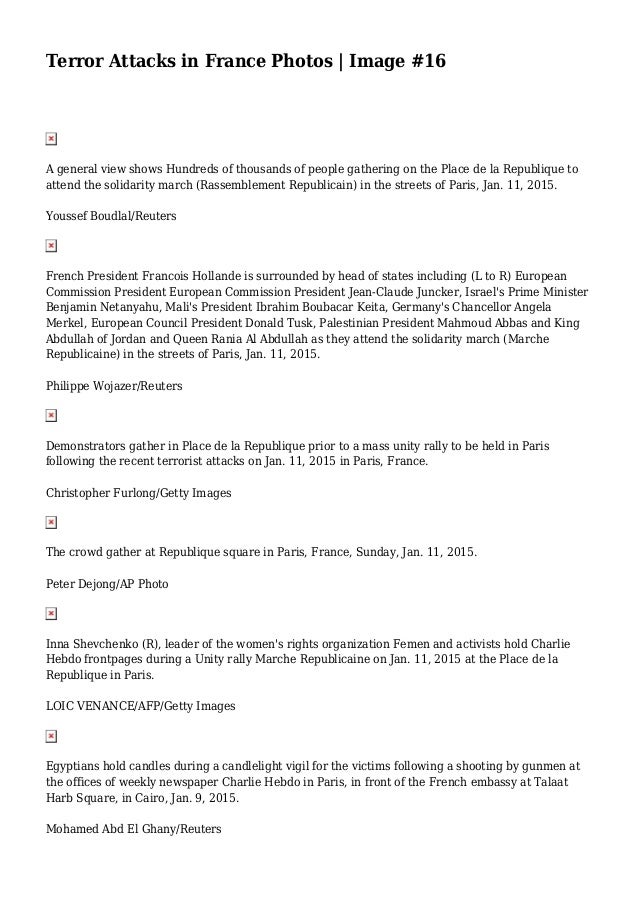 Terror Attacks in France Photos | Image #16

A general view shows Hundreds of thousands of people gathering on the Place de la Republique to attend the solidarity march (Rassemblement Republicain) in the streets of Paris, Jan. 11, 2015.

Youssef Boudlal/Reuters

French President Francois Hollande is surrounded by head of states including (L to R) European Commission President European Commission President Jean-Claude Juncker, Israel's Prime Minister Benjamin Netanyahu, Mali's President Ibrahim Boubacar Keita, Germany's Chancellor Angela Merkel, European Council President Donald Tusk, Palestinian President Mahmoud Abbas and King Abdullah of Jordan and Queen Rania Al Abdullah as they attend the solidarity march (Marche Republicaine) in the streets of Paris, Jan. 11, 2015.

Philippe Wojazer/Reuters

Demonstrators gather in Place de la Republique prior to a mass unity rally to be held in Paris following the recent terrorist attacks on Jan. 11, 2015 in Paris, France.

Christopher Furlong/Getty Images

The crowd gather at Republique square in Paris, France, Sunday, Jan. 11, 2015.

Peter Dejong/AP Photo

Inna Shevchenko (R), leader of the women's rights organization Femen and activists hold Charlie Hebdo frontpages during a Unity rally Marche Republicaine on Jan. 11, 2015 at the Place de la Republique in Paris.

LOIC VENANCE/AFP/Getty Images

Egyptians hold candles during a candlelight vigil for the victims following a shooting by gunmen at the offices of weekly newspaper Charlie Hebdo in Paris, in front of the French embassy at Talaat Harb Square, in Cairo, Jan. 9, 2015.

Mohamed Abd El Ghany/Reuters